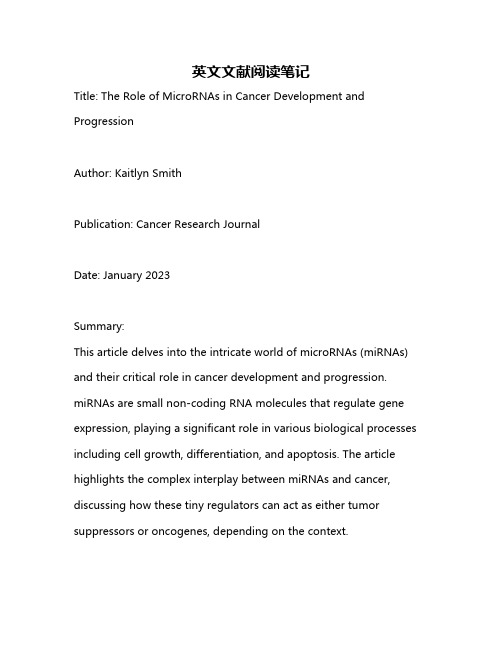 英文文献阅读笔记

Title: The Role of MicroRNAs in Cancer Development and Progression

Author: Kaitlyn Smith

Publication: Cancer Research Journal

Date: January 2023

Summary:
This article delves into the intricate world of microRNAs (miRNAs) and their critical role in cancer development and progression. miRNAs are small non-coding RNA molecules that regulate gene expression, playing a significant role in various biological processes including cell growth, differentiation, and apoptosis. The article highlights the complex interplay between miRNAs and cancer, discussing how these tiny regulators can act as either tumor suppressors or oncogenes, depending on the context.